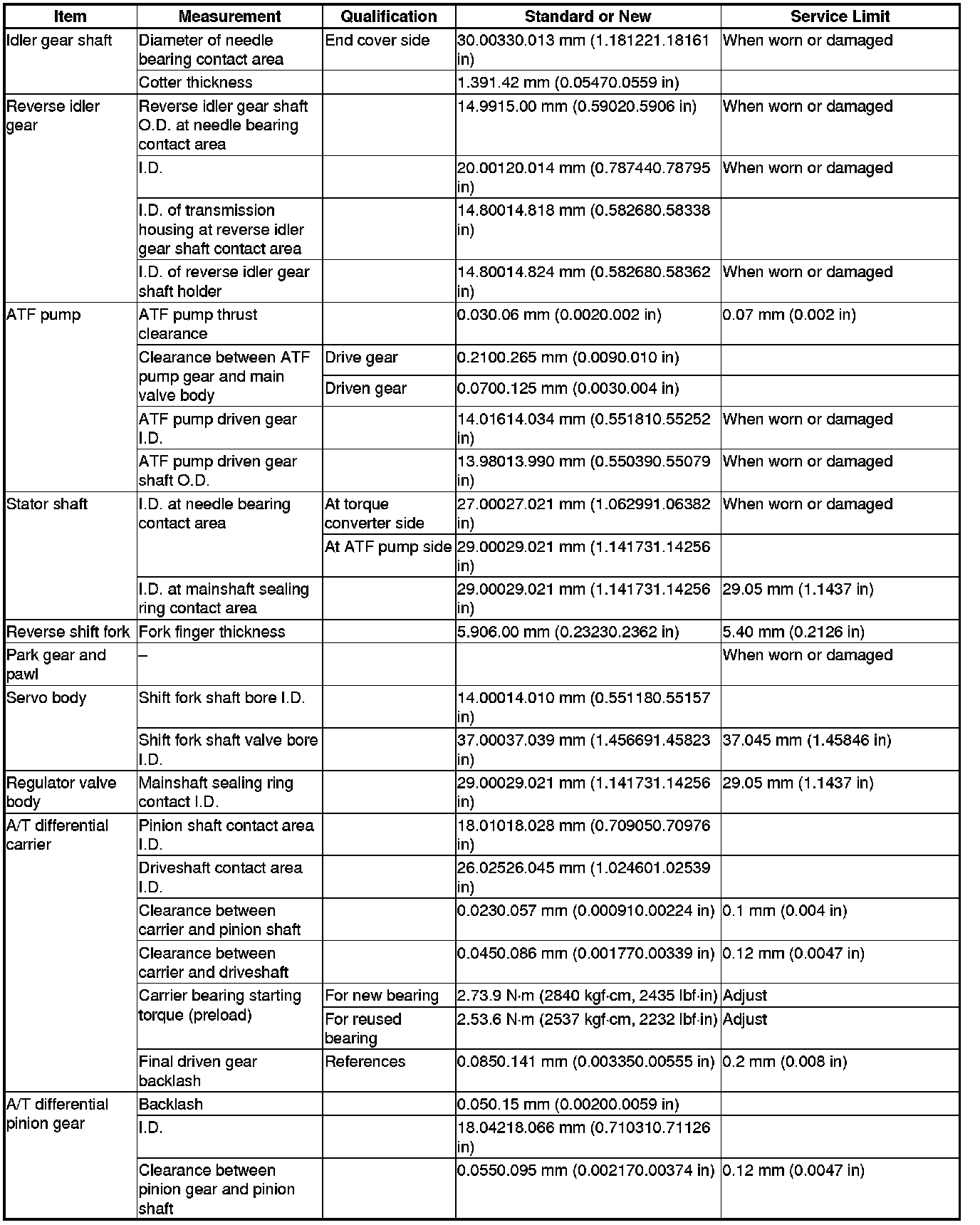 | Item | Measurement | Qualification | Standard or New | Service Limit |
|---|---|---|---|---|
| Idler gear shaft | Diameter of needle bearing contact area | End cover side | 30.00330.013 mm (1.181221.18161 in) | When worn or damaged |
| | Cotter thickness | | 1.391.42 mm (0.05470.0559 in) | |
| Reverse idler gear | Reverse idler gear shaft O.D. at needle bearing contact area | | 14.9915.00 mm (0.59020.5906 in) | When worn or damaged |
| | I.D. | | 20.00120.014 mm (0.787440.78795 in) | When worn or damaged |
| | I.D. of transmission housing at reverse idler gear shaft contact area | | 14.80014.818 mm (0.582680.58338 in) | |
| | I.D. of reverse idler gear shaft holder | | 14.80014.824 mm (0.582680.58362 in) | When worn or damaged |
| ATF pump | ATF pump thrust clearance | | 0.030.06 mm (0.0020.002 in) | 0.07 mm (0.002 in) |
| | Clearance between ATF pump gear and main valve body | Drive gear | 0.2100.265 mm (0.0090.010 in) | |
| | | Driven gear | 0.0700.125 mm (0.0030.004 in) | |
| | ATF pump driven gear I.D. | | 14.01614.034 mm (0.551810.55252 in) | When worn or damaged |
| | ATF pump driven gear shaft O.D. | | 13.98013.990 mm (0.550390.55079 in) | When worn or damaged |
| Stator shaft | I.D. at needle bearing contact area | At torque converter side | 27.00027.021 mm (1.062991.06382 in) | When worn or damaged |
| | | At ATF pump side | 29.00029.021 mm (1.141731.14256 in) | |
| | I.D. at mainshaft sealing ring contact area | | 29.00029.021 mm (1.141731.14256 in) | 29.05 mm (1.1437 in) |
| Reverse shift fork | Fork finger thickness | | 5.906.00 mm (0.23230.2362 in) | 5.40 mm (0.2126 in) |
| Park gear and pawl | – | | | When worn or damaged |
| Servo body | Shift fork shaft bore I.D. | | 14.00014.010 mm (0.551180.55157 in) | |
| | Shift fork shaft valve bore I.D. | | 37.00037.039 mm (1.456691.45823 in) | 37.045 mm (1.45846 in) |
| Regulator valve body | Mainshaft sealing ring contact I.D. | | 29.00029.021 mm (1.141731.14256 in) | 29.05 mm (1.1437 in) |
| A/T differential carrier | Pinion shaft contact area I.D. | | 18.01018.028 mm (0.709050.70976 in) | |
| | Driveshaft contact area I.D. | | 26.02526.045 mm (1.024601.02539 in) | |
| | Clearance between carrier and pinion shaft | | 0.0230.057 mm (0.000910.00224 in) | 0.1 mm (0.004 in) |
| | Clearance between carrier and driveshaft | | 0.0450.086 mm (0.001770.00339 in) | 0.12 mm (0.0047 in) |
| | Carrier bearing starting torque (preload) | For new bearing | 2.73.9 N·m (2840 kgf·cm, 2435 lbf·in) | Adjust |
| | | For reused bearing | 2.53.6 N·m (2537 kgf·cm, 2232 lbf·in) | Adjust |
| | Final driven gear backlash | References | 0.0850.141 mm (0.003350.00555 in) | 0.2 mm (0.008 in) |
| A/T differential pinion gear | Backlash | | 0.050.15 mm (0.00200.0059 in) | |
| | I.D. | | 18.04218.066 mm (0.710310.71126 in) | |
| | Clearance between pinion gear and pinion shaft | | 0.0550.095 mm (0.002170.00374 in) | 0.12 mm (0.0047 in) |